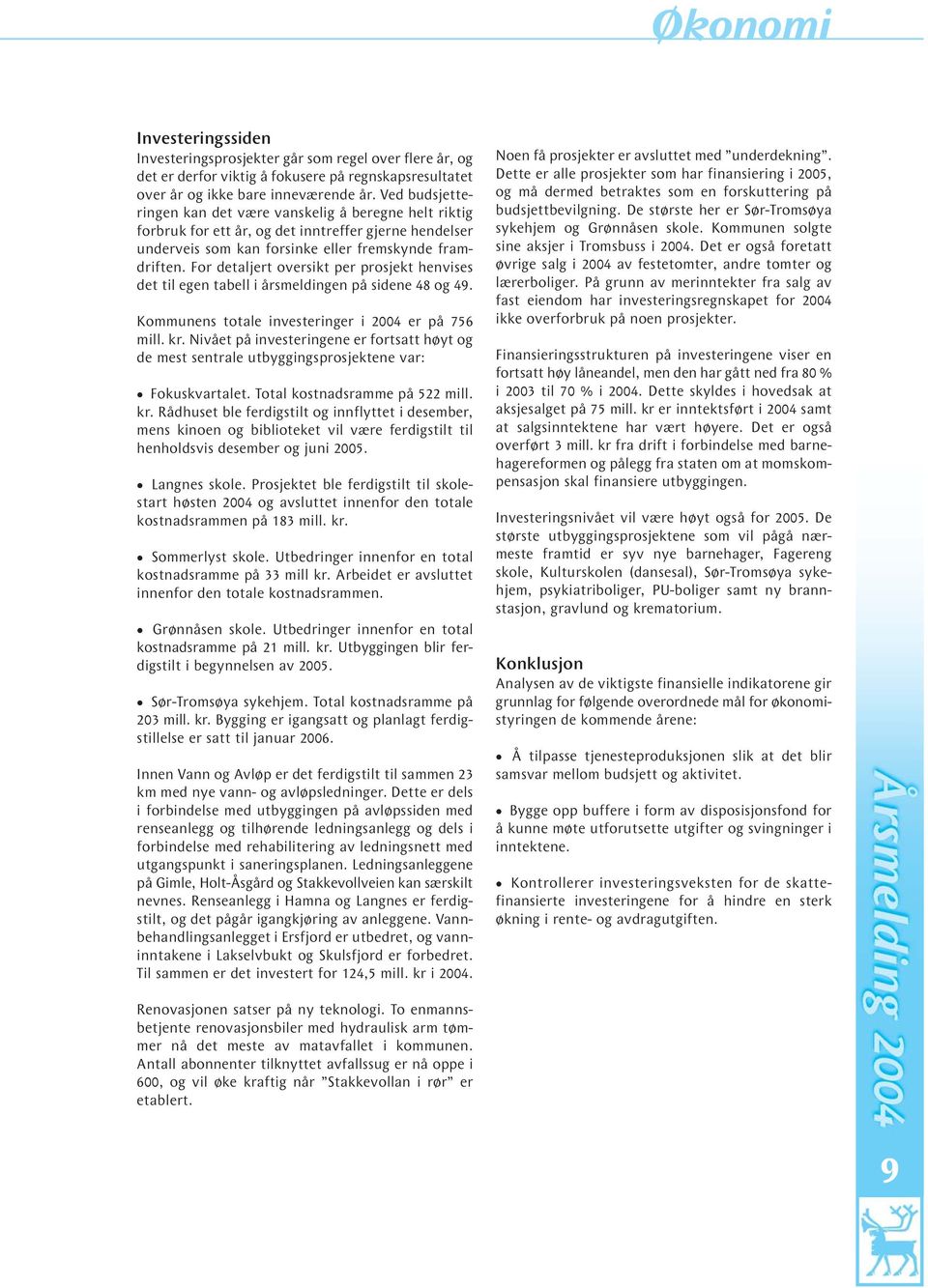 Økonomi

Investeringssiden
Investeringsprosjekter går som regel over flere år, og det er derfor viktig å fokusere på regnskapsresultatet over år og ikke bare inneværende år. Ved budsjetteringen kan det være vanskelig å beregne helt riktig forbruk for ett år, og det inntreffer gjerne hendelser underveis som kan forsinke eller fremskynde framdriften. For detaljert oversikt per prosjekt henvises det til egen tabell i årsmeldingen på sidene 48 og 49.

Kommunens totale investeringer i 2004 er på 756 mill. kr. Nivået på investeringene er fortsatt høyt og de mest sentrale utbyggingsprosjektene var:

• Fokuskvartalet. Total kostnadsramme på 522 mill. kr. Rådhuset ble ferdigstilt og innflyttet i desember, mens kinoen og biblioteket vil være ferdigstilt til henholdsvis desember og juni 2005.

• Langnes skole. Prosjektet ble ferdigstilt til skolestart høsten 2004 og avsluttet innenfor den totale kostnadsrammen på 183 mill. kr.

• Sommerlyst skole. Utbedringer innenfor en total kostnadsramme på 33 mill kr. Arbeidet er avsluttet innenfor den totale kostnadsrammen.

• Grønnåsen skole. Utbedringer innenfor en total kostnadsramme på 21 mill. kr. Utbyggingen blir ferdigstilt i begynnelsen av 2005.

• Sør-Tromsøya sykehjem. Total kostnadsramme på 203 mill. kr. Bygging er igangsatt og planlagt ferdigstillelse er satt til januar 2006.

Innen Vann og Avløp er det ferdigstilt til sammen 23 km med nye vann- og avløpsledninger. Dette er dels i forbindelse med utbyggingen på avløpssiden med renseanlegg og tilhørende ledningsanlegg og dels i forbindelse med rehabilitering av ledningsnett med utgangspunkt i saneringsplanen. Ledningsanleggene på Gimle, Holt-Åsgård og Stakkevollveien kan særskilt nevnes. Renseanlegg i Hamna og Langnes er ferdigstilt, og det pågår igangkjøring av anleggene. Vannbehandlingsanlegget i Ersfjord er utbedret, og vanninntakene i Lakselvbukt og Skulsfjord er forbedret. Til sammen er det investert for 124,5 mill. kr i 2004.

Renovasjonen satser på ny teknologi. To enmannsbetjente renovasjonsbiler med hydraulisk arm tømmer nå det meste av matavfallet i kommunen. Antall abonnenter tilknyttet avfallssug er nå oppe i 600, og vil øke kraftig når ”Stakkevollan i rør” er etablert.

Noen få prosjekter er avsluttet med ”underdekning”. Dette er alle prosjekter som har finansiering i 2005, og må dermed betraktes som en forskuttering på budsjettbevilgning. De største her er Sør-Tromsøya sykehjem og Grønnåsen skole. Kommunen solgte sine aksjer i Tromsbuss i 2004. Det er også foretatt øvrige salg i 2004 av festetomter, andre tomter og lærerboliger. På grunn av merinntekter fra salg av fast eiendom har investeringsregnskapet for 2004 ikke overforbruk på noen prosjekter.

Finansieringsstrukturen på investeringene viser en fortsatt høy låneandel, men den har gått ned fra 80 % i 2003 til 70 % i 2004. Dette skyldes i hovedsak at aksjesalget på 75 mill. kr er inntektsført i 2004 samt at salgsinntektene har vært høyere. Det er også overført 3 mill. kr fra drift i forbindelse med barnehagereformen og pålegg fra staten om at momskompensasjon skal finansiere utbyggingen.

Investeringsnivået vil være høyt også for 2005. De største utbyggingsprosjektene som vil pågå nærmeste framtid er syv nye barnehager, Fagereng skole, Kulturskolen (dansesal), Sør-Tromsøya sykehjem, psykiatriboliger, PU-boliger samt ny brannstasjon, gravlund og krematorium.

Konklusjon
Analysen av de viktigste finansielle indikatorene gir grunnlag for følgende overordnede mål for økonomistyringen de kommende årene:

• Å tilpasse tjenesteproduksjonen slik at det blir samsvar mellom budsjett og aktivitet.

• Bygge opp buffere i form av disposisjonsfond for å kunne møte utforutsette utgifter og svingninger i inntektene.

• Kontrollerer investeringsveksten for de skattefinansierte investeringene for å hindre en sterk økning i rente- og avdragutgiften.

Årsmelding 2004

9